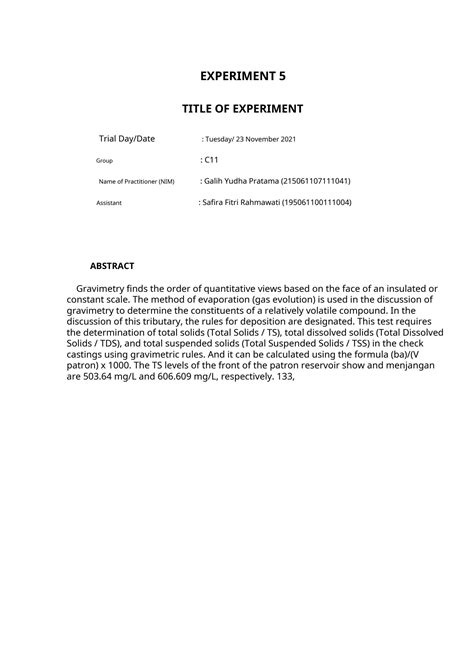 EXPERIMENT 5

TITLE OF EXPERIMENT

Trial Day/Date : Tuesday/ 23 November 2021

Group : C11

Name of Practitioner (NIM) : Galih Yudha Pratama (215061107111041)

Assistant : Safira Fitri Rahmawati (195061100111004)

ABSTRACT

Gravimetry finds the order of quantitative views based on the face of an insulated or constant scale. The method of evaporation (gas evolution) is used in the discussion of gravimetry to determine the constituents of a relatively volatile compound. In the discussion of this tributary, the rules for deposition are designated. This test requires the determination of total solids (Total Solids / TS), total dissolved solids (Total Dissolved Solids / TDS), and total suspended solids (Total Suspended Solids / TSS) in the check castings using gravimetric rules. And it can be calculated using the formula (ba)/(V patron) x 1000. The TS levels of the front of the patron reservoir show and menjangan are 503.64 mg/L and 606.609 mg/L, respectively. 133,